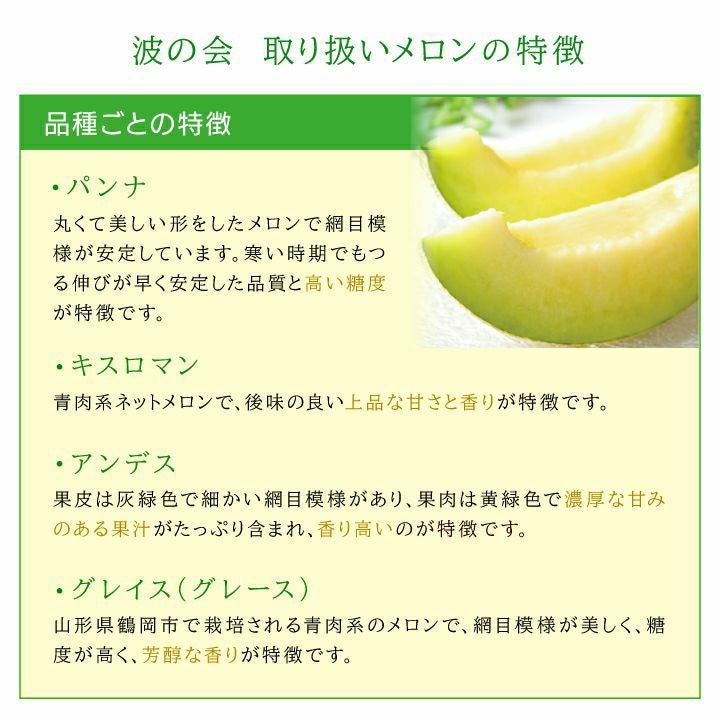 波の会　取り扱いメロンの特徴

品種ごとの特徴

・パンナ
丸くて美しい形をしたメロンで網目模様が安定しています。寒い時期でもつる伸びが早く安定した品質と高い糖度が特徴です。

・キスロマン
青肉系ネットメロンで、後味の良い上品な甘さと香りが特徴です。

・アンデス
果皮は灰緑色で細かい網目模様があり、果肉は黄緑色で濃厚な甘みのある果汁がたっぷり含まれ、香り高いのが特徴です。

・グレイス（グレース）
山形県鶴岡市で栽培される青肉系のメロンで、網目模様が美しく、糖度が高く、芳醇な香りが特徴です。